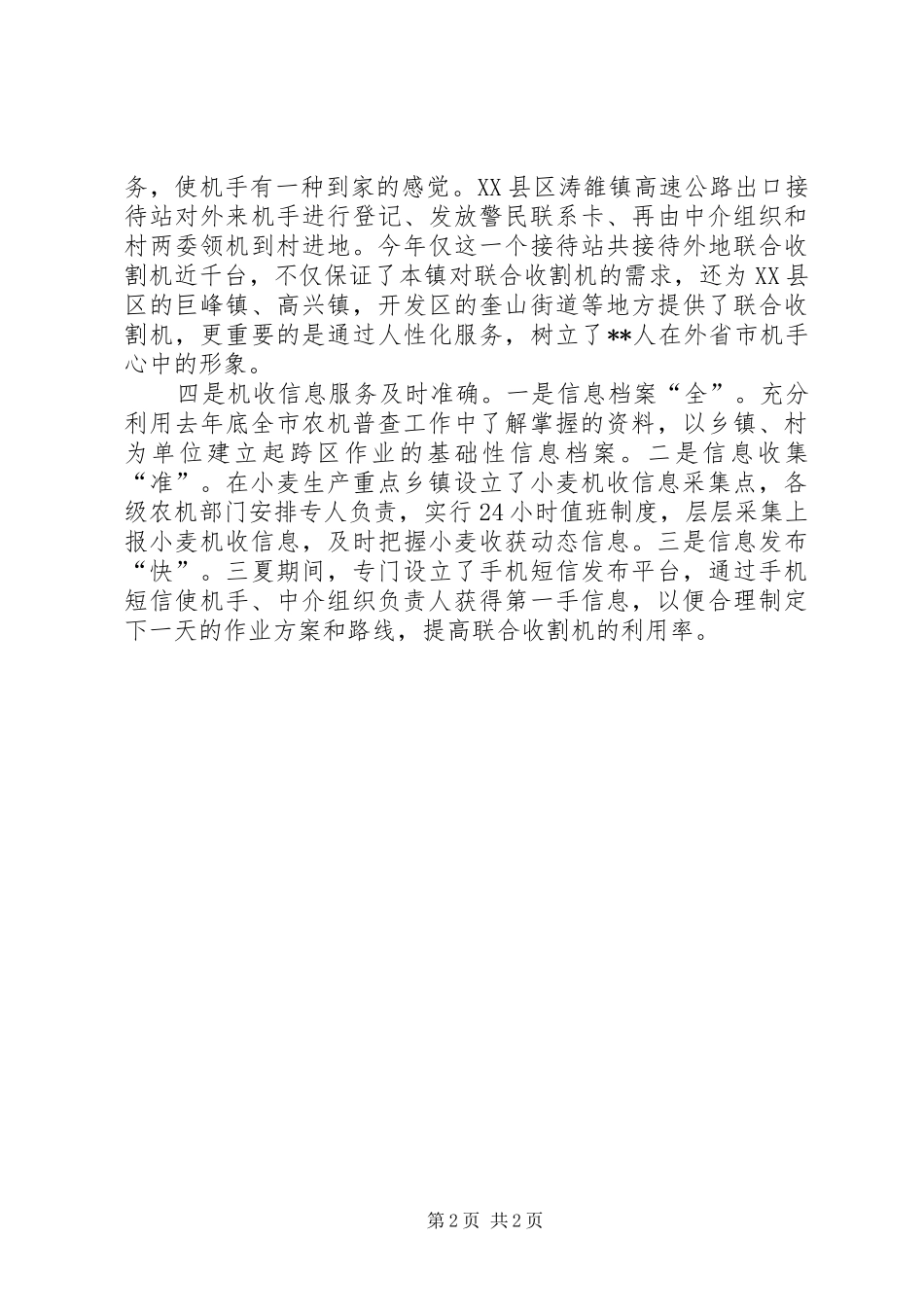 务，使机手有一种到家的感觉。XX县区涛雒镇高速公路出口接待站对外来机手进行登记、发放警民联系卡、再由中介组织和村两委领机到村进地。今年仅这一个接待站共接待外地联合收割机近千台，不仅保证了本镇对联合收割机的需求，还为XX县区的巨峰镇、高兴镇，开发区的奎山街道等地方提供了联合收割机，更重要的是通过人性化服务，树立了**人在外省市机手心中的形象。

四是机收信息服务及时准确。一是信息档案“全”。充分利用去年底全市农机普查工作中了解掌握的资料，以乡镇、村为单位建立起跨区作业的基础性信息档案。二是信息收集“准”。在小麦生产重点乡镇设立了小麦机收信息采集点，各级农机部门安排专人负责，实行24小时值班制度，层层采集上报小麦机收信息，及时把握小麦收获动态信息。三是信息发布“快”。三夏期间，专门设立了手机短信发布平台，通过手机短信使机手、中介组织负责人获得第一手信息，以便合理制定下一天的作业方案和路线，提高联合收割机的利用率。

第2页 共2页